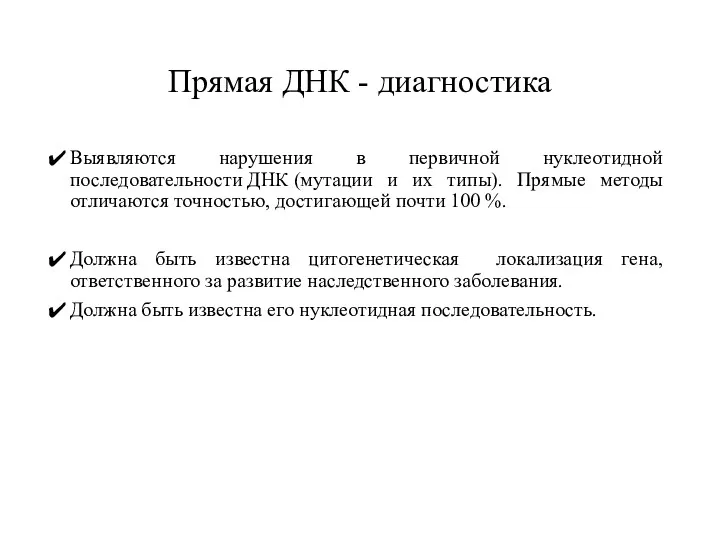 Прямая ДНК - диагностика

✔ Выявляются нарушения в первичной нуклеотидной последовательности ДНК (мутации и их типы). Прямые методы отличаются точностью, достигающей почти 100 %.

✔ Должна быть известна цитогенетическая локализация гена, ответственного за развитие наследственного заболевания.

✔ Должна быть известна его нуклеотидная последовательность.